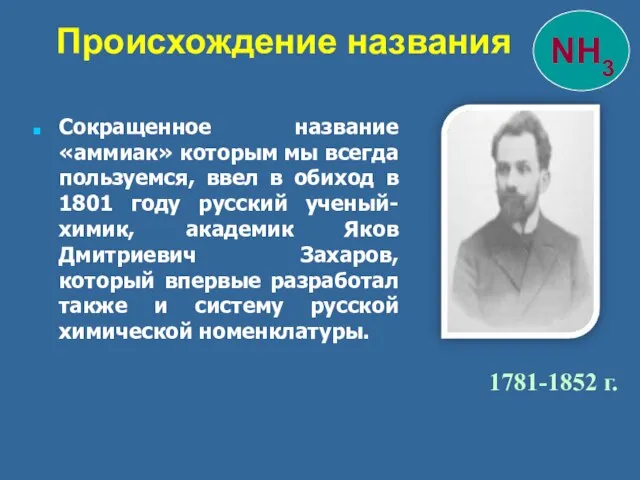 Происхождение названия

$NH_3$

Сокращенное название «аммиак» которым мы всегда пользуемся, ввел в обиход в 1801 году русский ученый-химик, академик Яков Дмитриевич Захаров, который впервые разработал также и систему русской химической номенклатуры.

1781-1852 г.